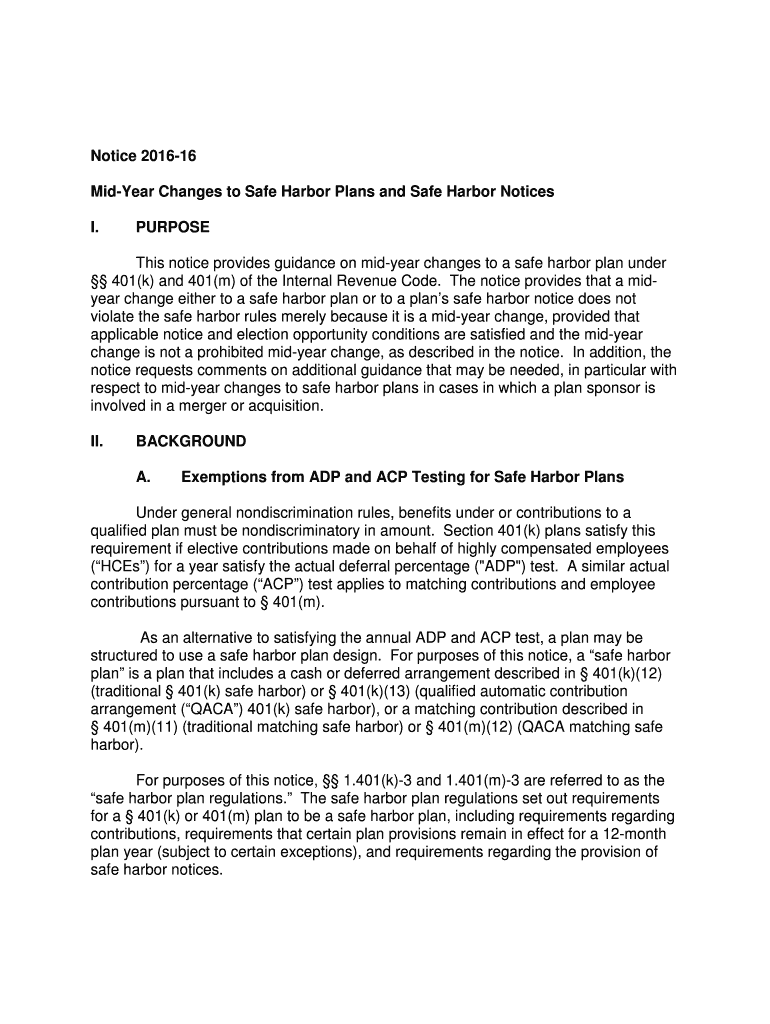 Notice 2016-16

Mid-Year Changes to Safe Harbor Plans and Safe Harbor Notices

I. PURPOSE

This notice provides guidance on mid-year changes to a safe harbor plan under §§ 401(k) and 401(m) of the Internal Revenue Code. The notice provides that a mid-year change either to a safe harbor plan or to a plan's safe harbor notice does not violate the safe harbor rules merely because it is a mid-year change, provided that applicable notice and election opportunity conditions are satisfied and the mid-year change is not a prohibited mid-year change, as described in the notice. In addition, the notice requests comments on additional guidance that may be needed, in particular with respect to mid-year changes to safe harbor plans in cases in which a plan sponsor is involved in a merger or acquisition.

II. BACKGROUND

A. Exemptions from ADP and ACP Testing for Safe Harbor Plans

Under general nondiscrimination rules, benefits under or contributions to a qualified plan must be nondiscriminatory in amount. Section 401(k) plans satisfy this requirement if elective contributions made on behalf of highly compensated employees ("HCEs") for a year satisfy the actual deferral percentage ("ADP") test. A similar actual contribution percentage ("ACP") test applies to matching contributions and employee contributions pursuant to § 401(m).

As an alternative to satisfying the annual ADP and ACP test, a plan may be structured to use a safe harbor plan design. For purposes of this notice, a "safe harbor plan" is a plan that includes a cash or deferred arrangement described in § 401(k)(12) (traditional § 401(k) safe harbor) or § 401(k)(13) (qualified automatic contribution arrangement ("QACA") 401(k) safe harbor), or a matching contribution described in § 401(m)(11) (traditional matching safe harbor) or § 401(m)(12) (QACA matching safe harbor).

For purposes of this notice, §§ 1.401(k)-3 and 1.401(m)-3 are referred to as the "safe harbor plan regulations." The safe harbor plan regulations set out requirements for a § 401(k) or 401(m) plan to be a safe harbor plan, including requirements regarding contributions, requirements that certain plan provisions remain in effect for a 12-month plan year (subject to certain exceptions), and requirements regarding the provision of safe harbor notices.